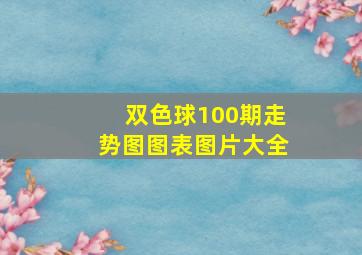 双色球100期走势图图表图片大全